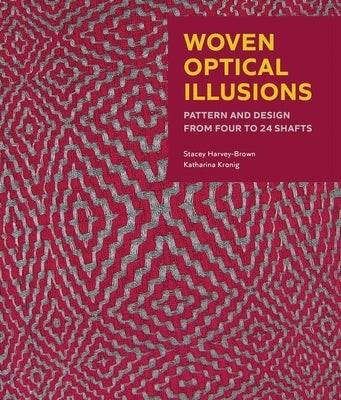 WOVEN OPTICAL ILLUSIONS

PATTERN AND DESIGN FROM FOUR TO 24 SHAFTS

Stacey Harvey-Brown
Katharina Kronig